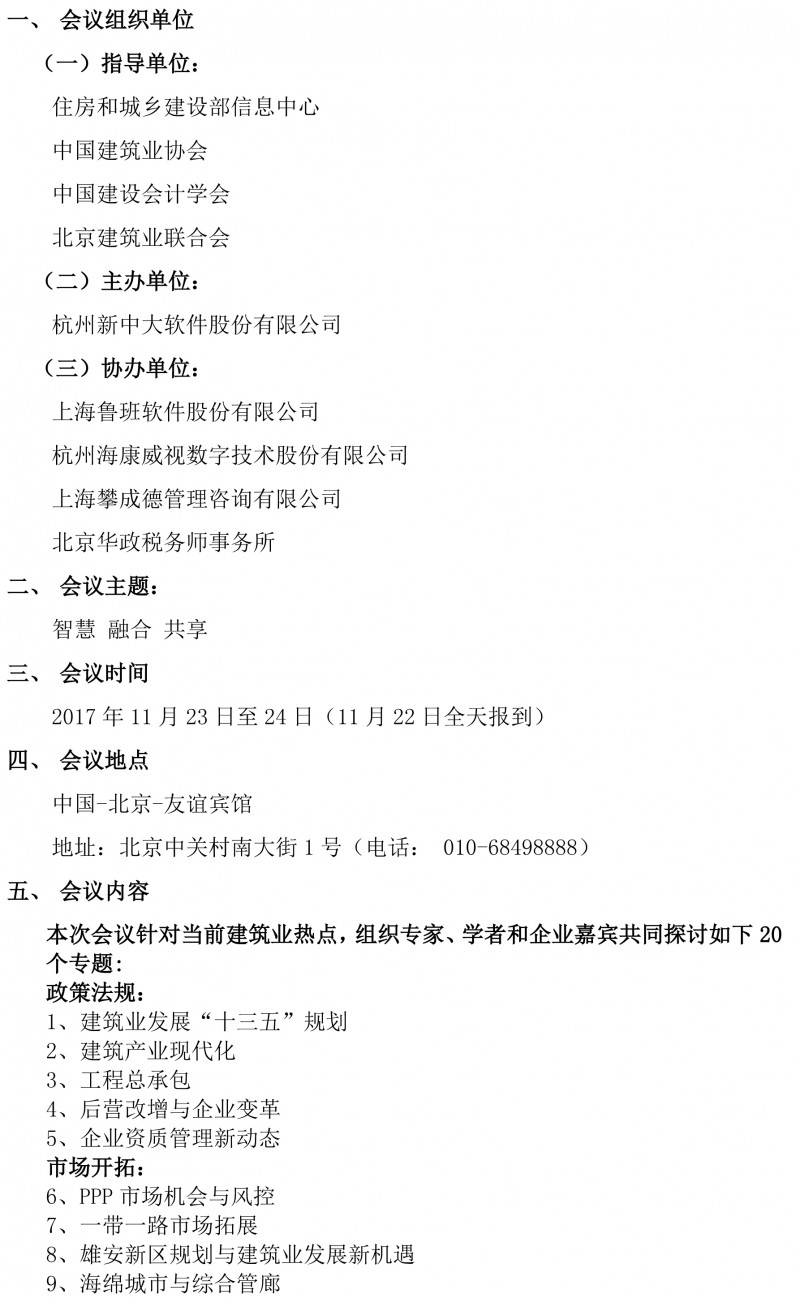 一、 会议组织单位

（一）指导单位：

住房和城乡建设部信息中心

中国建筑业协会

中国建设会计学会

北京建筑业联合会

（二）主办单位：

杭州新中大软件股份有限公司

（三）协办单位：

上海鲁班软件股份有限公司

杭州海康威视数字技术股份有限公司

上海攀成德管理咨询有限公司

北京华政税务师事务所

二、 会议主题：

智慧 融合 共享

三、 会议时间

2017 年 11 月 23 日至 24 日（11 月 22 日全天报到）

四、 会议地点

中国-北京-友谊宾馆

地址：北京中关村南大街 1 号（电话： 010-68498888）

五、 会议内容

本次会议针对当前建筑业热点，组织专家、学者和企业嘉宾共同探讨如下 20 个专题：
政策法规：
1、建筑业发展“十三五”规划
2、建筑产业现代化
3、工程总承包
4、后营改增与企业变革
5、企业资质管理新动态
市场开拓：
6、PPP 市场机会与风控
7、一带一路市场拓展
8、雄安新区规划与建筑业发展新机遇
9、海绵城市与综合管廊